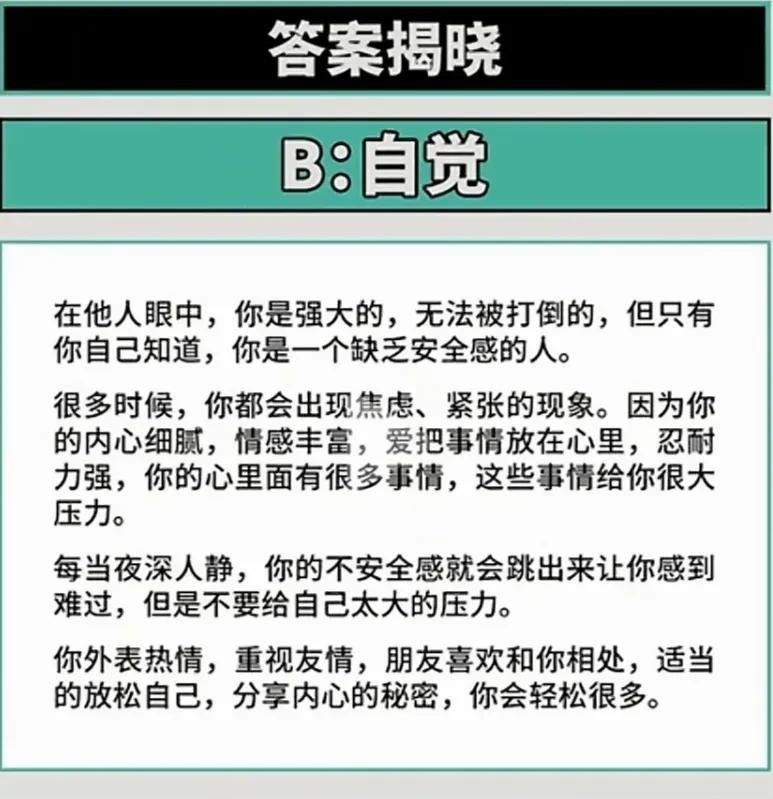 答案揭晓

B:自觉

在他人眼中，你是强大的，无法被打倒的，但只有你自己知道，你是一个缺乏安全感的人。

很多时候，你都会出现焦虑、紧张的现象。因为你的内心细腻，情感丰富，爱把事情放在心里，忍耐力强，你的心里面有很多事情，这些事情给你很大压力。

每当夜深人静，你的不安全感就会跳出来让你感到难过，但是不要给自己太大的压力。

你外表热情，重视友情，朋友喜欢和你相处，适当的放松自己，分享内心的秘密，你会轻松很多。